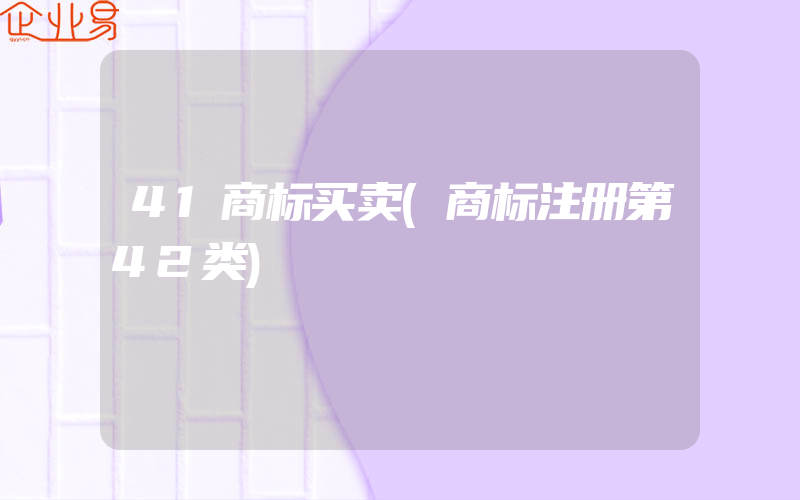 企业易

41商标买卖(商标注册第42类)